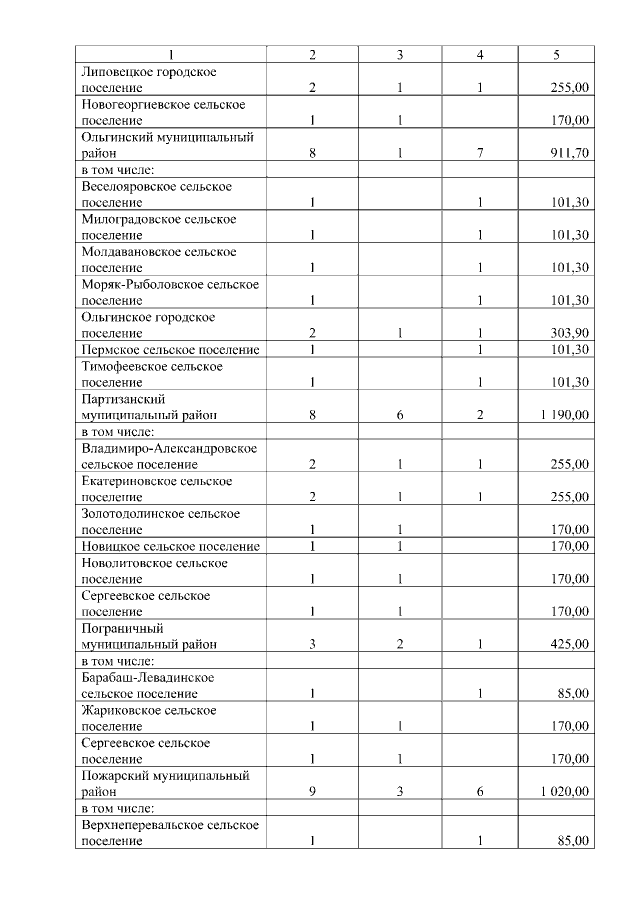 | 1 | 2 | 3 | 4 | 5 |
|---|---|---|---|---|
| Липовецкое городское поселение | 2 | 1 | 1 | 255,00 |
| Новогеоргиевское сельское поселение | 1 | 1 | | 170,00 |
| Ольгинский муниципальный район | 8 | 1 | 7 | 911,70 |
| в том числе: | | | | |
| Веселояровское сельское поселение | 1 | | 1 | 101,30 |
| Милоградовское сельское поселение | 1 | | 1 | 101,30 |
| Молдавановское сельское поселение | 1 | | 1 | 101,30 |
| Моряк-Рыболовское сельское поселение | 1 | | 1 | 101,30 |
| Ольгинское городское поселение | 2 | 1 | 1 | 303,90 |
| Пермское сельское поселение | 1 | | 1 | 101,30 |
| Тимофеевское сельское поселение | 1 | | 1 | 101,30 |
| Партизанский муниципальный район | 8 | 6 | 2 | 1 190,00 |
| в том числе: | | | | |
| Владимиро-Александровское сельское поселение | 2 | 1 | 1 | 255,00 |
| Екатериновское сельское поселение | 2 | 1 | 1 | 255,00 |
| Золотодолинское сельское поселение | 1 | 1 | | 170,00 |
| Новицкое сельское поселение | 1 | 1 | | 170,00 |
| Новолитовское сельское поселение | 1 | 1 | | 170,00 |
| Сергеевское сельское поселение | 1 | 1 | | 170,00 |
| Пограничный муниципальный район | 3 | 2 | 1 | 425,00 |
| в том числе: | | | | |
| Барабаш-Левадинское сельское поселение | 1 | | 1 | 85,00 |
| Жариковское сельское поселение | 1 | 1 | | 170,00 |
| Сергеевское сельское поселение | 1 | 1 | | 170,00 |
| Пожарский муниципальный район | 9 | 3 | 6 | 1 020,00 |
| в том числе: | | | | |
| Верхнеперевальское сельское поселение | 1 | | 1 | 85,00 |